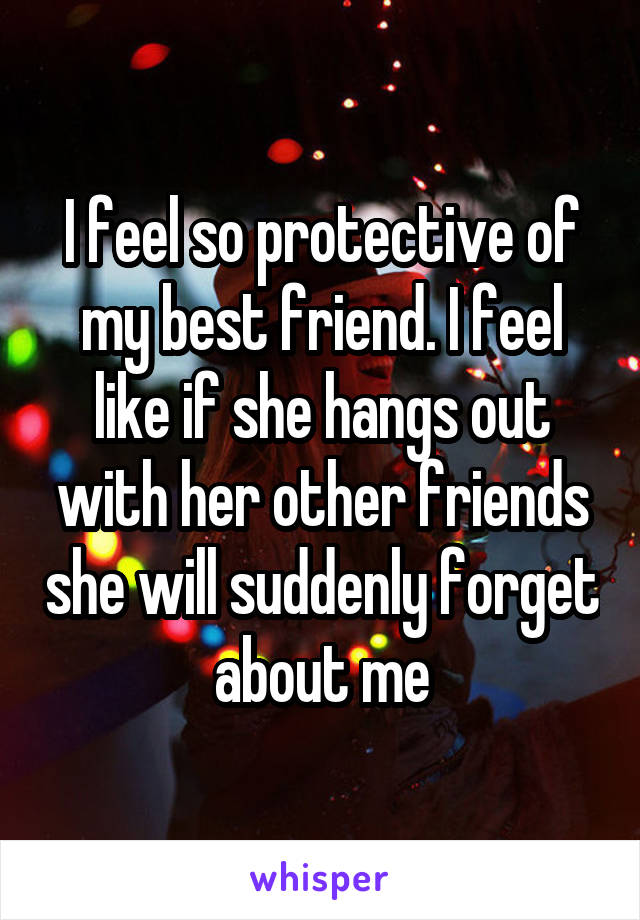 I feel so protective of my best friend. I feel like if she hangs out with her other friends she will suddenly forget about me

whisper